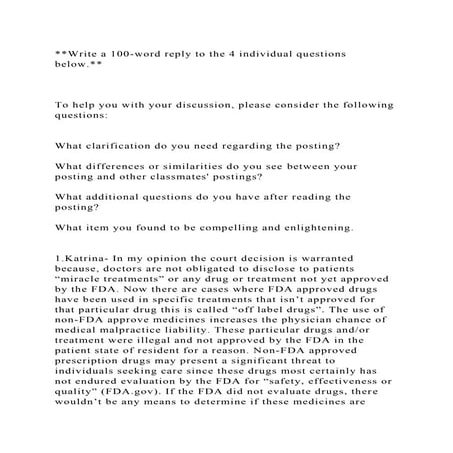 **Write a 100-word reply to the 4 individual questions below.**

To help you with your discussion, please consider the following questions:

What clarification do you need regarding the posting?

What differences or similarities do you see between your posting and other classmates' postings?

What additional questions do you have after reading the posting?

What item you found to be compelling and enlightening.

1.Katrina- In my opinion the court decision is warranted because, doctors are not obligated to disclose to patients “miracle treatments” or any drug or treatment not yet approved by the FDA. Now there are cases where FDA approved drugs have been used in specific treatments that isn’t approved for that particular drug this is called “off label drugs”. The use of non-FDA approve medicines increases the physician chance of medical malpractice liability. These particular drugs and/or treatment were illegal and not approved by the FDA in the patient state of resident for a reason. Non-FDA approved prescription drugs may present a significant threat to individuals seeking care since these drugs most certainly has not endured evaluation by the FDA for “safety, effectiveness or quality” (FDA.gov). If the FDA did not evaluate drugs, there wouldn’t be any means to determine if these medicines are